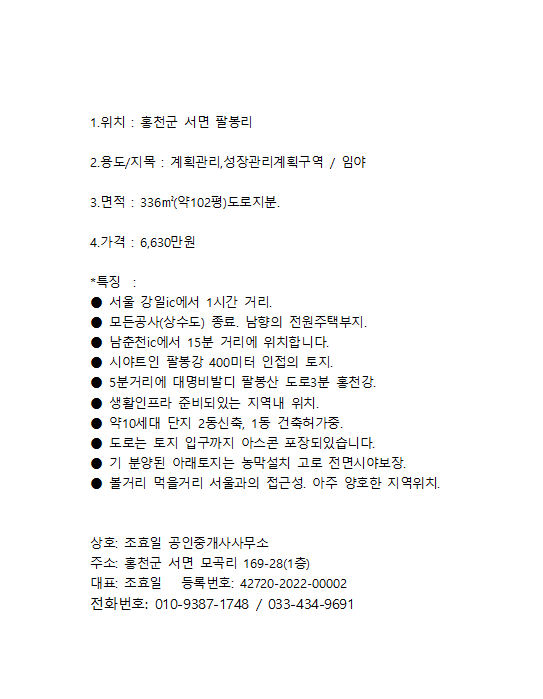 1.위치 : 홍천군 서면 팔봉리

2.용도/지목 : 계획관리,성장관리계획구역 / 임야

3.면적 : 336㎡(약102평)도로지분.

4.가격 : 6,630만원

*특징 :
● 서울 강일ic에서 1시간 거리.
● 모든공사(상수도) 종료. 남향의 전원주택부지.
● 남춘천ic에서 15분 거리에 위치합니다.
● 시야트인 팔봉강 400미터 인접의 토지.
● 5분거리에 대명비발디 팔봉산 도로3분 홍천강.
● 생활인프라 준비되있는 지역내 위치.
● 약10세대 단지 2동신축, 1동 건축허가중.
● 도로는 토지 입구까지 아스콘 포장되있습니다.
● 기 분양된 아래토지는 농막설치 고로 전면시야보장.
● 볼거리 먹을거리 서울과의 접근성. 아주 양호한 지역위치.

상호: 조효일 공인중개사사무소
주소: 홍천군 서면 모곡리 169-28(1층)
대표: 조효일 등록번호: 42720-2022-00002
전화번호: 010-9387-1748 / 033-434-9691